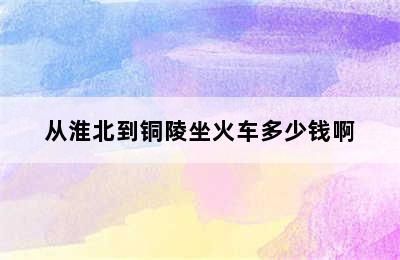 从淮北到铜陵坐火车多少钱啊